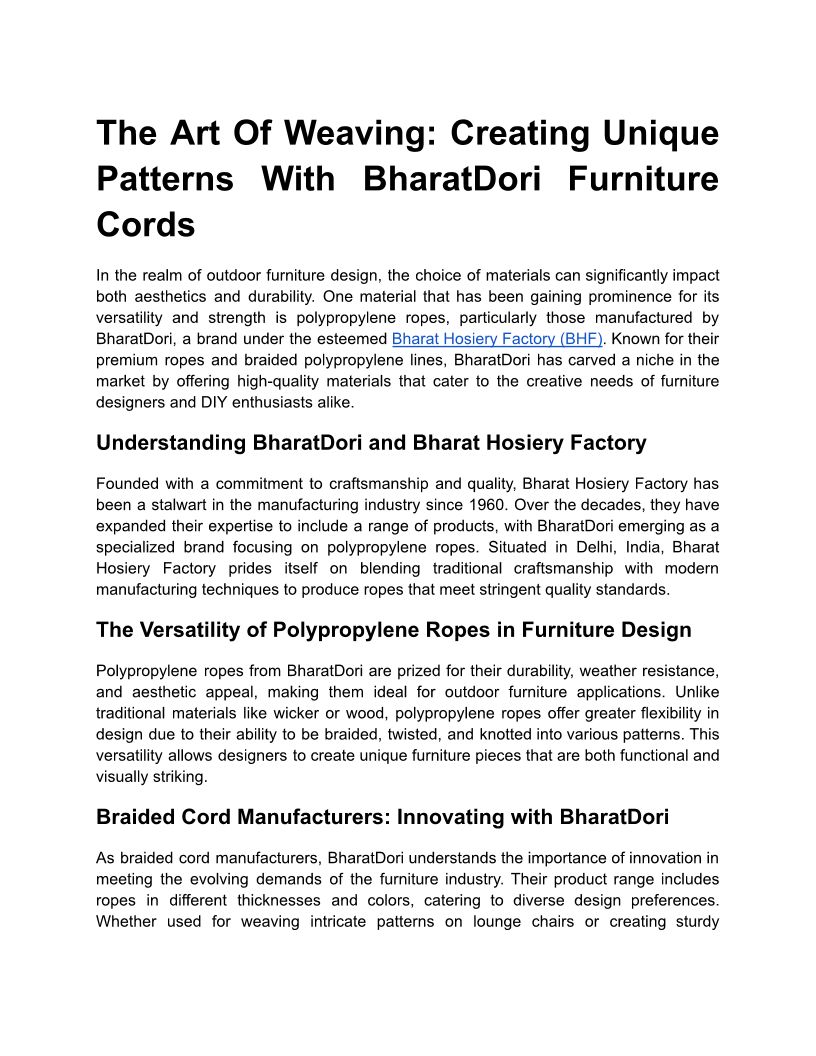 The Art Of Weaving: Creating Unique Patterns With BharatDori Furniture Cords

In the realm of outdoor furniture design, the choice of materials can significantly impact both aesthetics and durability. One material that has been gaining prominence for its versatility and strength is polypropylene ropes, particularly those manufactured by BharatDori, a brand under the esteemed Bharat Hosiery Factory (BHF). Known for their premium ropes and braided polypropylene lines, BharatDori has carved a niche in the market by offering high-quality materials that cater to the creative needs of furniture designers and DIY enthusiasts alike.

Understanding BharatDori and Bharat Hosiery Factory

Founded with a commitment to craftsmanship and quality, Bharat Hosiery Factory has been a stalwart in the manufacturing industry since 1960. Over the decades, they have expanded their expertise to include a range of products, with BharatDori emerging as a specialized brand focusing on polypropylene ropes. Situated in Delhi, India, Bharat Hosiery Factory prides itself on blending traditional craftsmanship with modern manufacturing techniques to produce ropes that meet stringent quality standards.

The Versatility of Polypropylene Ropes in Furniture Design

Polypropylene ropes from BharatDori are prized for their durability, weather resistance, and aesthetic appeal, making them ideal for outdoor furniture applications. Unlike traditional materials like wicker or wood, polypropylene ropes offer greater flexibility in design due to their ability to be braided, twisted, and knotted into various patterns. This versatility allows designers to create unique furniture pieces that are both functional and visually striking.

Braided Cord Manufacturers: Innovating with BharatDori

As braided cord manufacturers, BharatDori understands the importance of innovation in meeting the evolving demands of the furniture industry. Their product range includes ropes in different thicknesses and colors, catering to diverse design preferences. Whether used for weaving intricate patterns on lounge chairs or creating sturdy